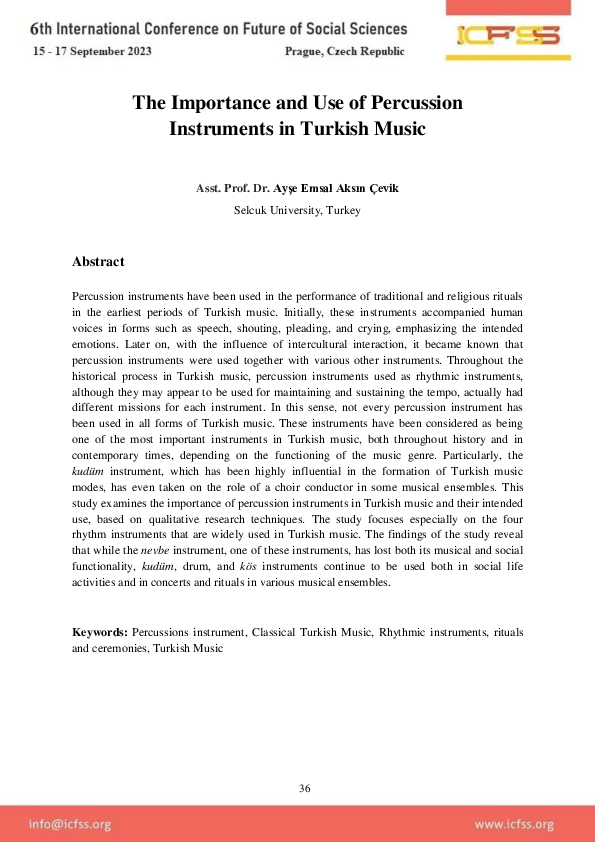 6th International Conference on Future of Social Sciences

15 - 17 September 2023 Prague, Czech Republic

ICFSS

The Importance and Use of Percussion Instruments in Turkish Music

Asst. Prof. Dr. Ayşe Emsal Aksın Çevik

Selcuk University, Turkey

Abstract

Percussion instruments have been used in the performance of traditional and religious rituals in the earliest periods of Turkish music. Initially, these instruments accompanied human voices in forms such as speech, shouting, pleading, and crying, emphasizing the intended emotions. Later on, with the influence of intercultural interaction, it became known that percussion instruments were used together with various other instruments. Throughout the historical process in Turkish music, percussion instruments used as rhythmic instruments, although they may appear to be used for maintaining and sustaining the tempo, actually had different missions for each instrument. In this sense, not every percussion instrument has been used in all forms of Turkish music. These instruments have been considered as being one of the most important instruments in Turkish music, both throughout history and in contemporary times, depending on the functioning of the music genre. Particularly, the kudüm instrument, which has been highly influential in the formation of Turkish music modes, has even taken on the role of a choir conductor in some musical ensembles. This study examines the importance of percussion instruments in Turkish music and their intended use, based on qualitative research techniques. The study focuses especially on the four rhythm instruments that are widely used in Turkish music. The findings of the study reveal that while the nevbe instrument, one of these instruments, has lost both its musical and social functionality, kudüm, drum, and kös instruments continue to be used both in social life activities and in concerts and rituals in various musical ensembles.

Keywords: Percussions instrument, Classical Turkish Music, Rhythmic instruments, rituals and ceremonies, Turkish Music

36

info@icfss.org www.icfss.org